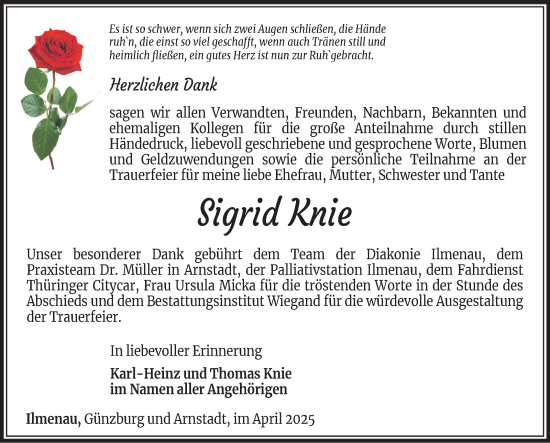 Es ist so schwer, wenn sich zwei Augen schließen, die Hände ruh`n, die einst so viel geschafft, wenn auch Tränen still und heimlich fließen, ein gutes Herz ist nun zur Ruh`gebracht.

Herzlichen Dank

sagen wir allen Verwandten, Freunden, Nachbarn, Bekannten und ehemaligen Kollegen für die große Anteilnahme durch stillen Händedruck, liebevoll geschriebene und gesprochene Worte, Blumen und Geldzuwendungen sowie die persönliche Teilnahme an der Trauerfeier für meine liebe Ehefrau, Mutter, Schwester und Tante

Sigrid Knie

Unser besonderer Dank gebührt dem Team der Diakonie Ilmenau, dem Praxisteam Dr. Müller in Arnstadt, der Palliativstation Ilmenau, dem Fahrdienst Thüringer Citycar, Frau Ursula Micka für die tröstenden Worte in der Stunde des Abschieds und dem Bestattungsinstitut Wiegand für die würdevolle Ausgestaltung der Trauerfeier.

In liebevoller Erinnerung

Karl-Heinz und Thomas Knie
im Namen aller Angehörigen

Ilmenau, Günzburg und Arnstadt, im April 2025